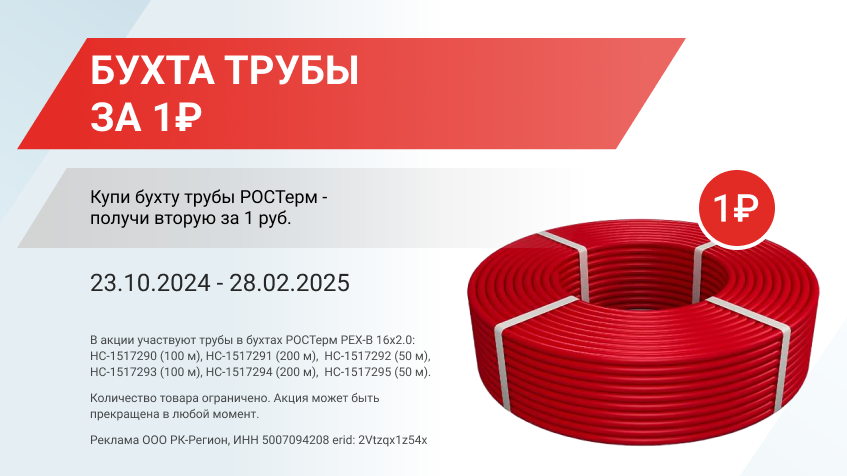 БУХТА ТРУБЫ
ЗА 1₽

Купи бухту трубы РОСТерм - получи вторую за 1 руб.

1₽

23.10.2024 - 28.02.2025

В акции участвуют трубы в бухтах РОСТерм PEX-B 16x2.0: НС-1517290 (100 м), НС-1517291 (200 м), НС-1517292 (50 м), НС-1517293 (100 м), НС-1517294 (200 м), НС-1517295 (50 м).

Количество товара ограничено. Акция может быть прекращена в любой момент.

Реклама ООО РК-Регион, ИНН 5007094208 erid: 2Vtzqx1z54x